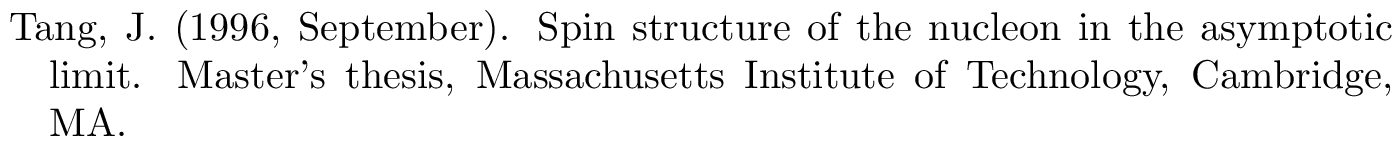 Tang, J. (1996, September). Spin structure of the nucleon in the asymptotic limit. Master's thesis, Massachusetts Institute of Technology, Cambridge, MA.